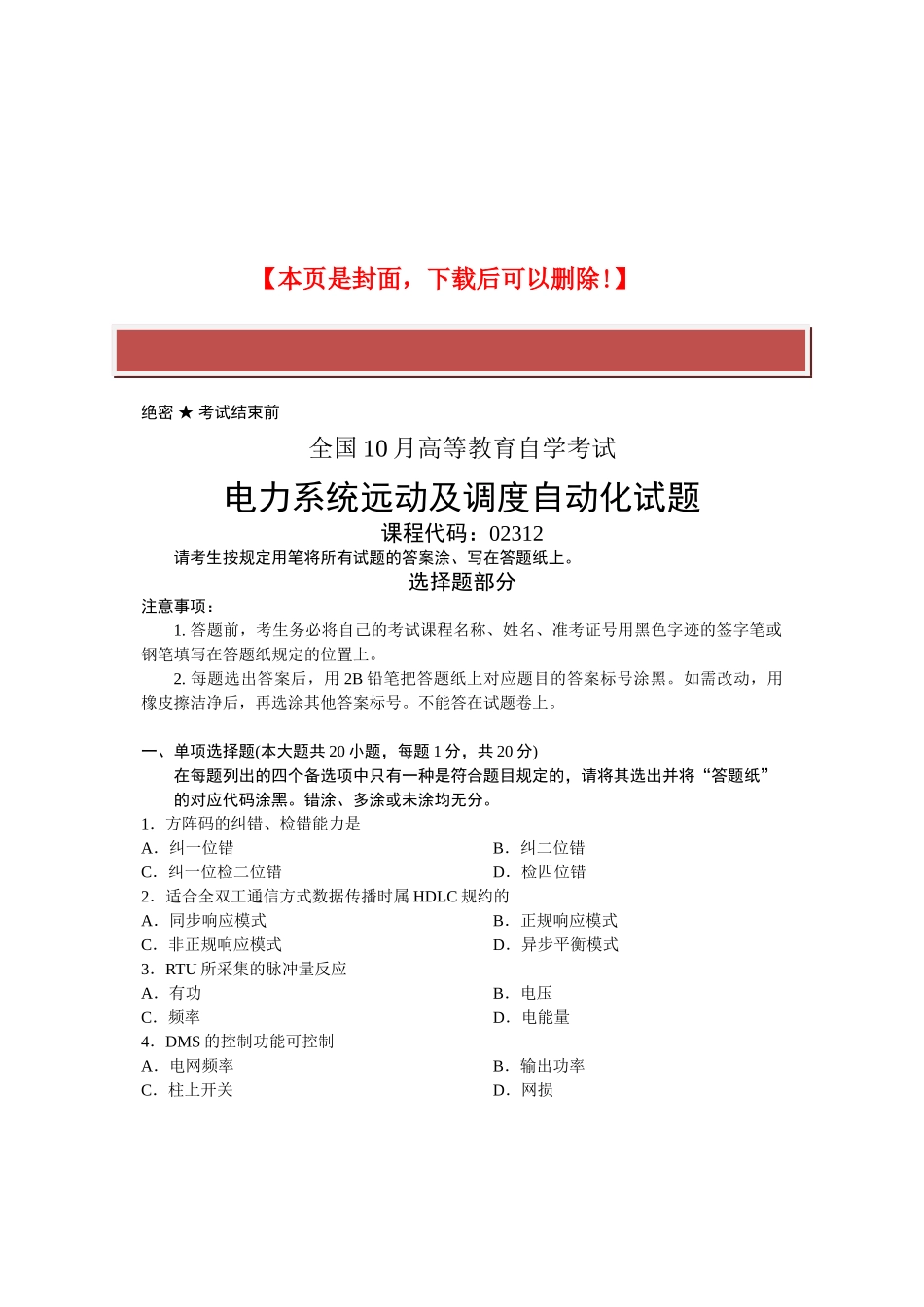 【本页是封面，下载后可以删除！】

绝密 ★ 考试结束前

全国 10 月高等教育自学考试

电力系统远动及调度自动化试题

课程代码：02312

请考生按规定用笔将所有试题的答案涂、写在答题纸上。

选择题部分

注意事项：

1. 答题前，考生务必将自己的考试课程名称、姓名、准考证号用黑色字迹的签字笔或钢笔填写在答题纸规定的位置上。

2. 每题选出答案后，用 2B 铅笔把答题纸上对应题目的答案标号涂黑。如需改动，用橡皮擦洁净后，再选涂其他答案标号。不能答在试题卷上。

一、单项选择题(本大题共 20 小题，每题 1 分，共 20 分)

在每题列出的四个备选项中只有一种是符合题目规定的，请将其选出并将“答题纸”的对应代码涂黑。错涂、多涂或未涂均无分。

1．方阵码的纠错、检错能力是

A．纠一位错

B．纠二位错

C．纠一位检二位错

D．检四位错

2．适合全双工通信方式数据传播时属 HDLC 规约的

A．同步响应模式

B．正规响应模式

C．非正规响应模式

D．异步平衡模式

3．RTU 所采集的脉冲量反应

A．有功

B．电压

C．频率

D．电能量

4．DMS 的控制功能可控制

A．电网频率

B．输出功率

C．柱上开关

D．网损